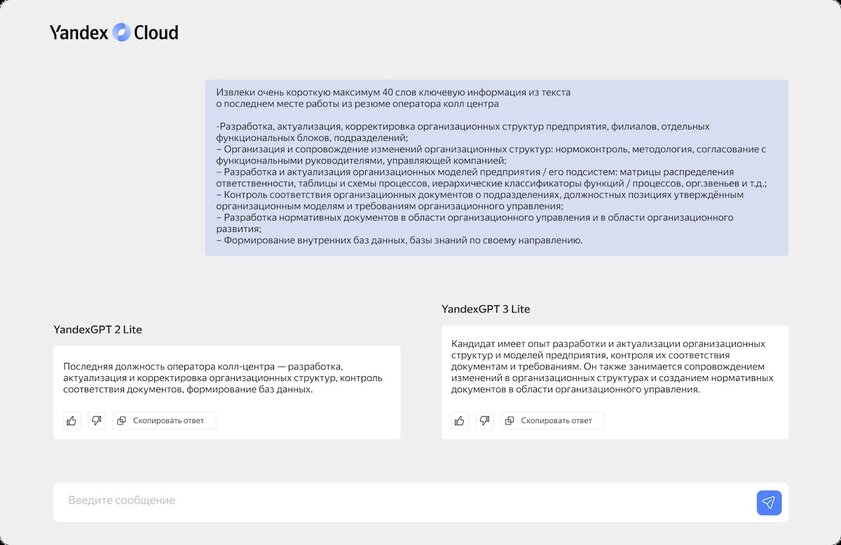 Yandex Cloud

Извлеки очень короткую максимум 40 слов ключевую информация из текста о последнем месте работы из резюме оператора колл центра

-Разработка, актуализация, корректировка организационных структур предприятия, филиалов, отдельных функциональных блоков, подразделений;
– Организация и сопровождение изменений организационных структур: нормоконтроль, методология, согласование с функциональными руководителями, управляющей компанией;
– Разработка и актуализация организационных моделей предприятия / его подсистем: матрицы распределения ответственности, таблицы и схемы процессов, иерархические классификаторы функций / процессов, орг.звеньев и т.д.;
– Контроль соответствия организационных документов о подразделениях, должностных позициях утверждённым организационным моделям и требованиям организационного управления;
– Разработка нормативных документов в области организационного управления и в области организационного развития;
– Формирование внутренних баз данных, базы знаний по своему направлению.

YandexGPT 2 Lite

Последняя должность оператора колл-центра — разработка, актуализация и корректировка организационных структур, контроль соответствия документов, формирование баз данных.

Скопировать ответ

YandexGPT 3 Lite

Кандидат имеет опыт разработки и актуализации организационных структур и моделей предприятия, контроля их соответствия документам и требованиям. Он также занимается сопровождением изменений в организационных структурах и созданием нормативных документов в области организационного управления.

Скопировать ответ

Введите сообщение